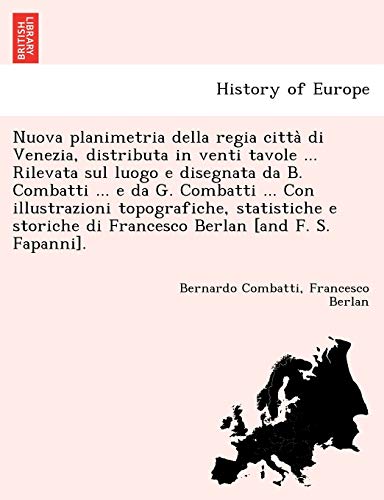 BRITISH LIBRARY

History of Europe

Nuova planimetria della regia città di Venezia, distributa in venti tavole ... Rilevata sul luogo e disegnata da B. Combatti ... e da G. Combatti ... Con illustrazioni topografiche, statistiche e storiche di Francesco Berlan [and F. S. Fapanni].

Bernardo Combatti, Francesco Berlan